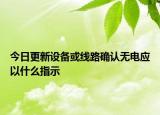 今日更新设备或线路确认无电应以什么指示